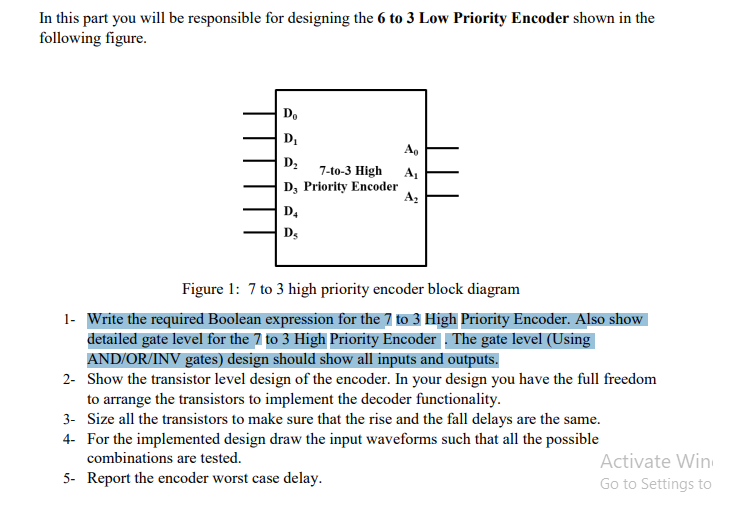 In this part you will be responsible for designing the **6 to 3 Low Priority Encoder** shown in the following figure.

$D_0$
$D_1$
$D_2$
$D_3$
$D_4$
$D_5$
7-to-3 High Priority Encoder
$A_0$
$A_1$
$A_2$

Figure 1: 7 to 3 high priority encoder block diagram

1- Write the required Boolean expression for the 7 to 3 High Priority Encoder. Also show detailed gate level for the 7 to 3 High Priority Encoder . The gate level (Using AND/OR/INV gates) design should show all inputs and outputs.
2- Show the transistor level design of the encoder. In your design you have the full freedom to arrange the transistors to implement the decoder functionality.
3- Size all the transistors to make sure that the rise and the fall delays are the same.
4- For the implemented design draw the input waveforms such that all the possible combinations are tested.
5- Report the encoder worst case delay.

Activate Win
Go to Settings to